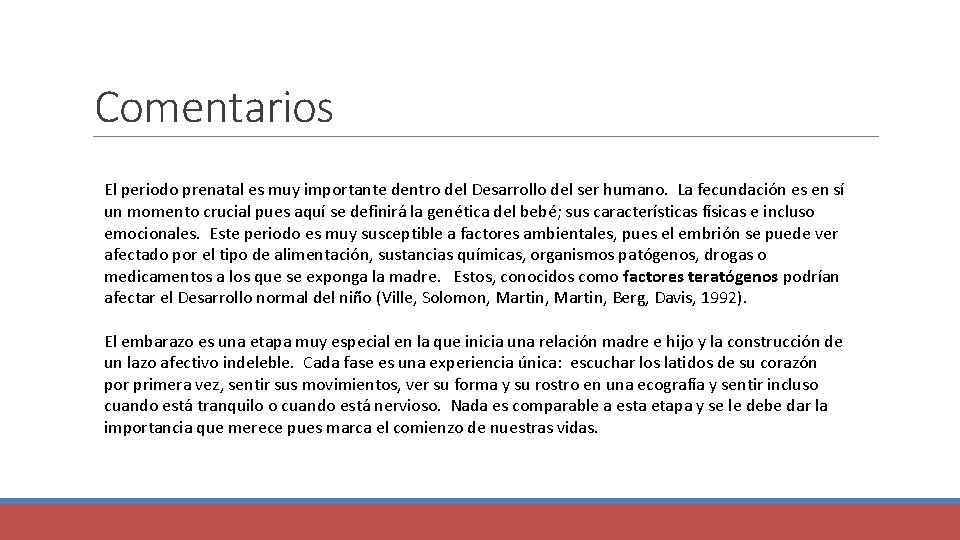 Comentarios

El periodo prenatal es muy importante dentro del Desarrollo del ser humano. La fecundación es en sí un momento crucial pues aquí se definirá la genética del bebé; sus características físicas e incluso emocionales. Este periodo es muy susceptible a factores ambientales, pues el embrión se puede ver afectado por el tipo de alimentación, sustancias químicas, organismos patógenos, drogas o medicamentos a los que se exponga la madre. Estos, conocidos como factores teratógenos podrían afectar el Desarrollo normal del niño (Ville, Solomon, Martin, Martin, Berg, Davis, 1992).

El embarazo es una etapa muy especial en la que inicia una relación madre e hijo y la construcción de un lazo afectivo indeleble. Cada fase es una experiencia única: escuchar los latidos de su corazón por primera vez, sentir sus movimientos, ver su forma y su rostro en una ecografía y sentir incluso cuando está tranquilo o cuando está nervioso. Nada es comparable a esta etapa y se le debe dar la importancia que merece pues marca el comienzo de nuestras vidas.